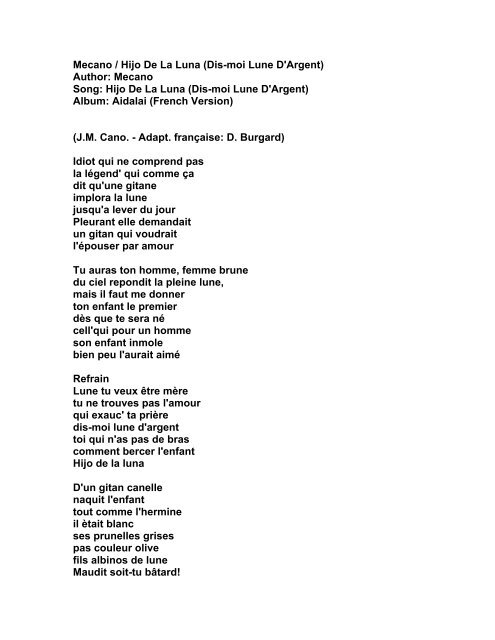 Mecano / Hijo De La Luna (Dis-moi Lune D'Argent)
Author: Mecano
Song: Hijo De La Luna (Dis-moi Lune D'Argent)
Album: Aidalai (French Version)

(J.M. Cano. - Adapt. française: D. Burgard)

Idiot qui ne comprend pas
la légend' qui comme ça
dit qu'une gitane
implora la lune
jusqu'a lever du jour
Pleurant elle demandait
un gitan qui voudrait
l'épouser par amour

Tu auras ton homme, femme brune
du ciel repondit la pleine lune,
mais il faut me donner
ton enfant le premier
dès que te sera né
cell'qui pour un homme
son enfant inmole
bien peu l'aurait aimé

Refrain
Lune tu veux être mère
tu ne trouves pas l'amour
qui exauc' ta prière
dis-moi lune d'argent
toi qui n'as pas de bras
comment bercer l'enfant
Hijo de la luna

D'un gitan canelle
naquit l'enfant
tout comme l'hermine
il ètait blanc
ses prunelles grises
pas couleur olive
fils albinos de lune
Maudit soit-tu bâtard!